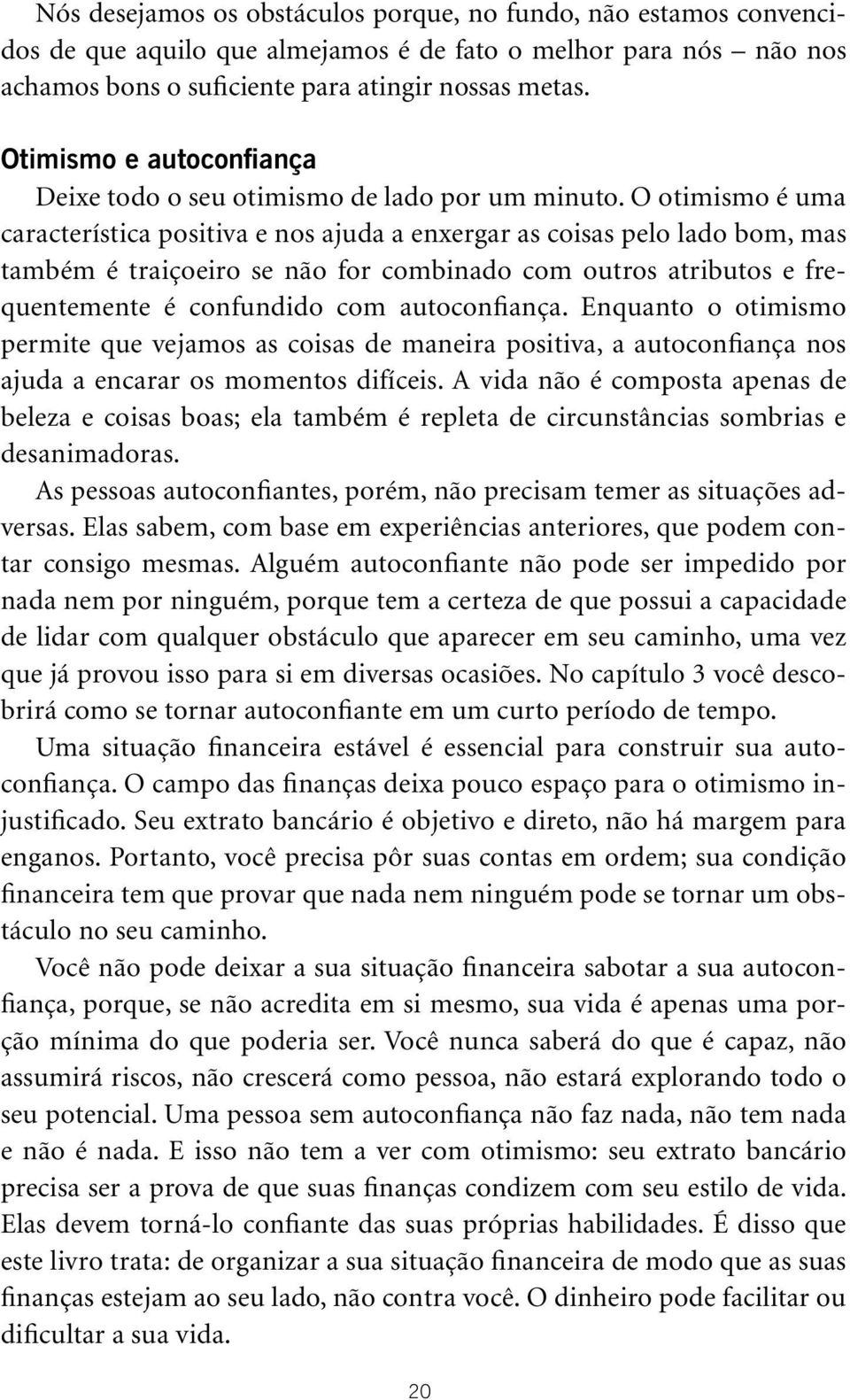 Nós desejamos os obstáculos porque, no fundo, não estamos convencidos de que aquilo que almejamos é de fato o melhor para nós – não nos achamos bons o suficiente para atingir nossas metas.

Otimismo e autoconfiança

Deixe todo o seu otimismo de lado por um minuto. O otimismo é uma característica positiva e nos ajuda a enxergar as coisas pelo lado bom, mas também é traiçoeiro se não for combinado com outros atributos e frequentemente é confundido com autoconfiança. Enquanto o otimismo permite que vejamos as coisas de maneira positiva, a autoconfiança nos ajuda a encarar os momentos difíceis. A vida não é composta apenas de beleza e coisas boas; ela também é repleta de circunstâncias sombrias e desanimadoras.

As pessoas autoconfiantes, porém, não precisam temer as situações adversas. Elas sabem, com base em experiências anteriores, que podem contar consigo mesmas. Alguém autoconfiante não pode ser impedido por nada nem por ninguém, porque tem a certeza de que possui a capacidade de lidar com qualquer obstáculo que aparecer em seu caminho, uma vez que já provou isso para si em diversas ocasiões. No capítulo 3 você descobrirá como se tornar autoconfiante em um curto período de tempo.

Uma situação financeira estável é essencial para construir sua autoconfiança. O campo das finanças deixa pouco espaço para o otimismo injustificado. Seu extrato bancário é objetivo e direto, não há margem para enganos. Portanto, você precisa pôr suas contas em ordem; sua condição financeira tem que provar que nada nem ninguém pode se tornar um obstáculo no seu caminho.

Você não pode deixar a sua situação financeira sabotar a sua autoconfiança, porque, se não acredita em si mesmo, sua vida é apenas uma porção mínima do que poderia ser. Você nunca saberá do que é capaz, não assumirá riscos, não crescerá como pessoa, não estará explorando todo o seu potencial. Uma pessoa sem autoconfiança não faz nada, não tem nada e não é nada. E isso não tem a ver com otimismo: seu extrato bancário precisa ser a prova de que suas finanças condizem com seu estilo de vida. Elas devem torná-lo confiante das suas próprias habilidades. É disso que este livro trata: de organizar a sua situação financeira de modo que as suas finanças estejam ao seu lado, não contra você. O dinheiro pode facilitar ou dificultar a sua vida.

20